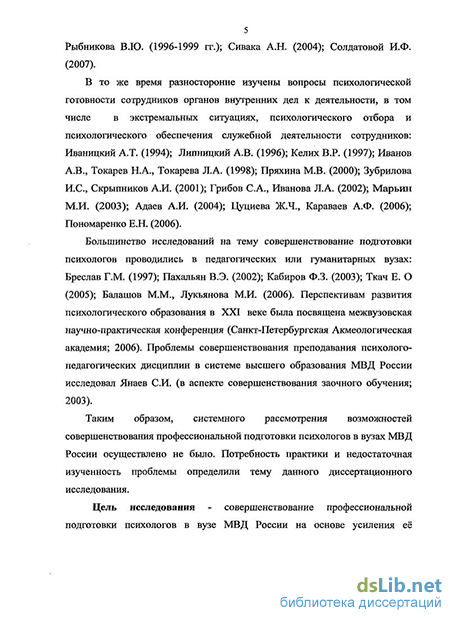 5

Рыбникова В.Ю. (1996-1999 гг.); Сивака А.Н. (2004); Солдатовой И.Ф. (2007).

В то же время разносторонне изучены вопросы психологической готовности сотрудников органов внутренних дел к деятельности, в том числе в экстремальных ситуациях, психологического отбора и психологического обеспечения служебной деятельности сотрудников: Иваницкий А.Т. (1994); Липницкий А.В. (1996); Келих В.Р. (1997); Иванов А.В., Токарев Н.А., Токарева Л.А. (1998); Пряхина М.В. (2000); Зубрилова И.С., Скрыпников А.И. (2001); Грибов С.А., Иванова Л.А. (2002); Марьин М.И. (2003); Адаев А.И. (2004); Цуциева Ж.Ч., Караваев А.Ф. (2006); Пономаренко Е.Н. (2006).

Большинство исследований на тему совершенствование подготовки психологов проводились в педагогических или гуманитарных вузах: Бреслав Г.М. (1997); Пахальян В.Э. (2002); Кабиров Ф.З. (2003); Ткач Е. О (2005); Балашов М.М., Лукьянова М.И. (2006). Перспективам развития психологического образования в XXI веке была посвящена межвузовская научно-практическая конференция (Санкт-Петербургская Акмеологическая академия; 2006). Проблемы совершенствования преподавания психолого-педагогических дисциплин в системе высшего образования МВД России исследовал Янаев С.И. (в аспекте совершенствования заочного обучения; 2003).

Таким образом, системного рассмотрения возможностей совершенствования профессиональной подготовки психологов в вузах МВД России осуществлено не было. Потребность практики и недостаточная изученность проблемы определили тему данного диссертационного исследования.

Цель исследования - совершенствование профессиональной подготовки психологов в вузе МВД России на основе усиления её

dsLib.net
библиотека диссертаций